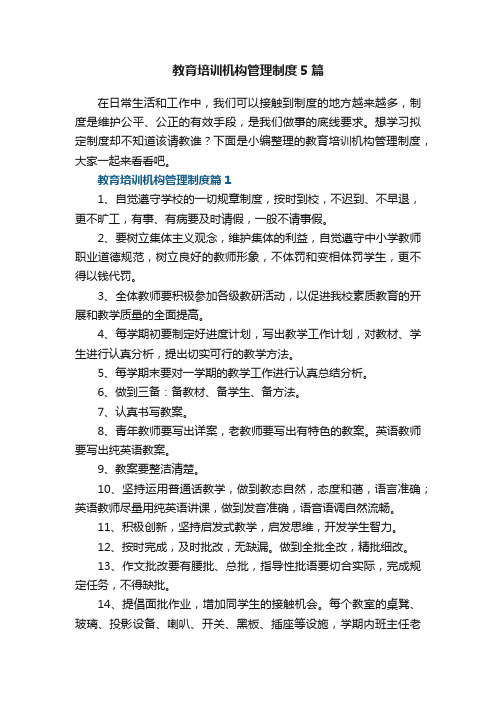 教育培训机构管理制度5篇

在日常生活和工作中，我们可以接触到制度的地方越来越多，制度是维护公平、公正的有效手段，是我们做事的底线要求。想学习拟定制度却不知道该请教谁？下面是小编整理的教育培训机构管理制度，大家一起来看看吧。

教育培训机构管理制度篇1

1、自觉遵守学校的一切规章制度，按时到校，不迟到、不早退，更不旷工，有事、有病要及时请假，一般不请事假。

2、要树立集体主义观念，维护集体的利益，自觉遵守中小学教师职业道德规范，树立良好的教师形象，不体罚和变相体罚学生，更不得以钱代罚。

3、全体教师要积极参加各级教研活动，以促进我校素质教育的开展和教学质量的全面提高。

4、每学期初要制定好进度计划，写出教学工作计划，对教材、学生进行认真分析，提出切实可行的教学方法。

5、每学期末要对一学期的教学工作进行认真总结分析。

6、做到三备：备教材、备学生、备方法。

7、认真书写教案。

8、青年教师要写出详案，老教师要写出有特色的教案。英语教师要写出纯英语教案。

9、教案要整洁清楚。

10、坚持运用普通话教学，做到教态自然，态度和蔼，语言准确；英语教师尽量用纯英语讲课，做到发音准确，语音语调自然流畅。

11、积极创新，坚持启发式教学，启发思维，开发学生智力。

12、按时完成，及时批改，无缺漏。做到全批全改，精批细改。

13、作文批改要有腰批、总批，指导性批语要切合实际，完成规定任务，不得缺批。

14、提倡面批作业，增加同学生的接触机会。每个教室的桌凳、玻璃、投影设备、喇叭、开关、黑板、插座等设施，学期内班主任老